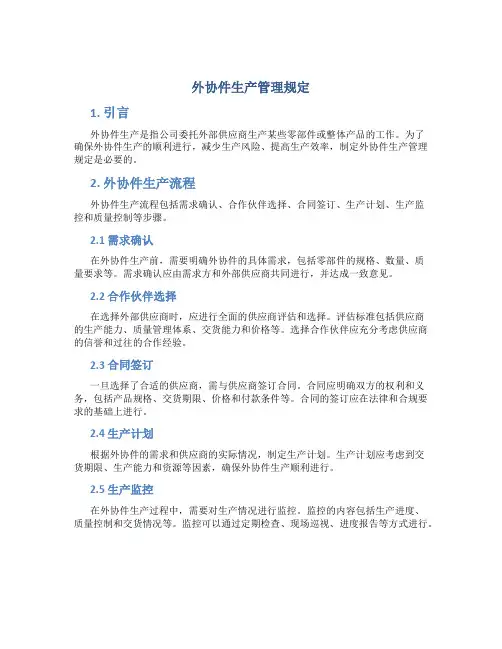 外协件生产管理规定

1. 引言

外协件生产是指公司委托外部供应商生产某些零部件或整体产品的工作。为了确保外协件生产的顺利进行，减少生产风险、提高生产效率，制定外协件生产管理规定是必要的。

2. 外协件生产流程

外协件生产流程包括需求确认、合作伙伴选择、合同签订、生产计划、生产监控和质量控制等步骤。

2.1 需求确认

在外协件生产前，需要明确外协件的具体需求，包括零部件的规格、数量、质量要求等。需求确认应由需求方和外部供应商共同进行，并达成一致意见。

2.2 合作伙伴选择

在选择外部供应商时，应进行全面的供应商评估和选择。评估标准包括供应商的生产能力、质量管理体系、交货能力和价格等。选择合作伙伴应充分考虑供应商的信誉和过往的合作经验。

2.3 合同签订

一旦选择了合适的供应商，需与供应商签订合同。合同应明确双方的权利和义务，包括产品规格、交货期限、价格和付款条件等。合同的签订应在法律和合规要求的基础上进行。

2.4 生产计划

根据外协件的需求和供应商的实际情况，制定生产计划。生产计划应考虑到交货期限、生产能力和资源等因素，确保外协件生产顺利进行。

2.5 生产监控

在外协件生产过程中，需要对生产情况进行监控。监控的内容包括生产进度、质量控制和交货情况等。监控可以通过定期检查、现场巡视、进度报告等方式进行。